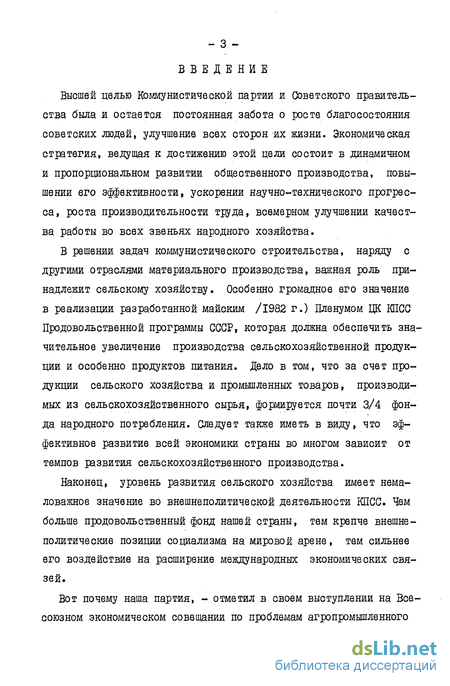 - 3 -

ВВЕДЕНИЕ

Высшей целью Коммунистической партии и Советского правительства была и остается постоянная забота о росте благосостояния советских людей, улучшение всех сторон их жизни. Экономическая стратегия, ведущая к достижению этой цели состоит в динамичном и пропорциональном развитии общественного производства, повышении его эффективности, ускорении научно-технического прогресса, роста производительности труда, всемерном улучшении качества работы во всех звеньях народного хозяйства.

В решении задач коммунистического строительства, наряду с другими отраслями материального производства, важная роль принадлежит сельскому хозяйству. Особенно громадное его значение в реализации разработанной майским /1982 г.) Пленумом ЦК КПСС Продовольственной программы СССР, которая должна обеспечить значительное увеличение производства сельскохозяйственной продукции и особенно продуктов питания. Дело в том, что за счет продукции сельского хозяйства и промышленных товаров, производимых из сельскохозяйственного сырья, формируется почти 3/4 фонда народного потребления. Следует также иметь в виду, что эффективное развитие всей экономики страны во многом зависит от темпов развития сельскохозяйственного производства.

Наконец, уровень развития сельского хозяйства имеет немаловажное значение во внешнеполитической деятельности КПСС. Чем больше продовольственный фонд нашей страны, тем крепче внешнеполитические позиции социализма на мировой арене, тем сильнее его воздействие на расширение международных экономических связей.

Вот почему наша партия, - отметил в своем выступлении на Всесоюзном экономическом совещании по проблемам агропромышленного

dsLib.net
библиотека диссертаций